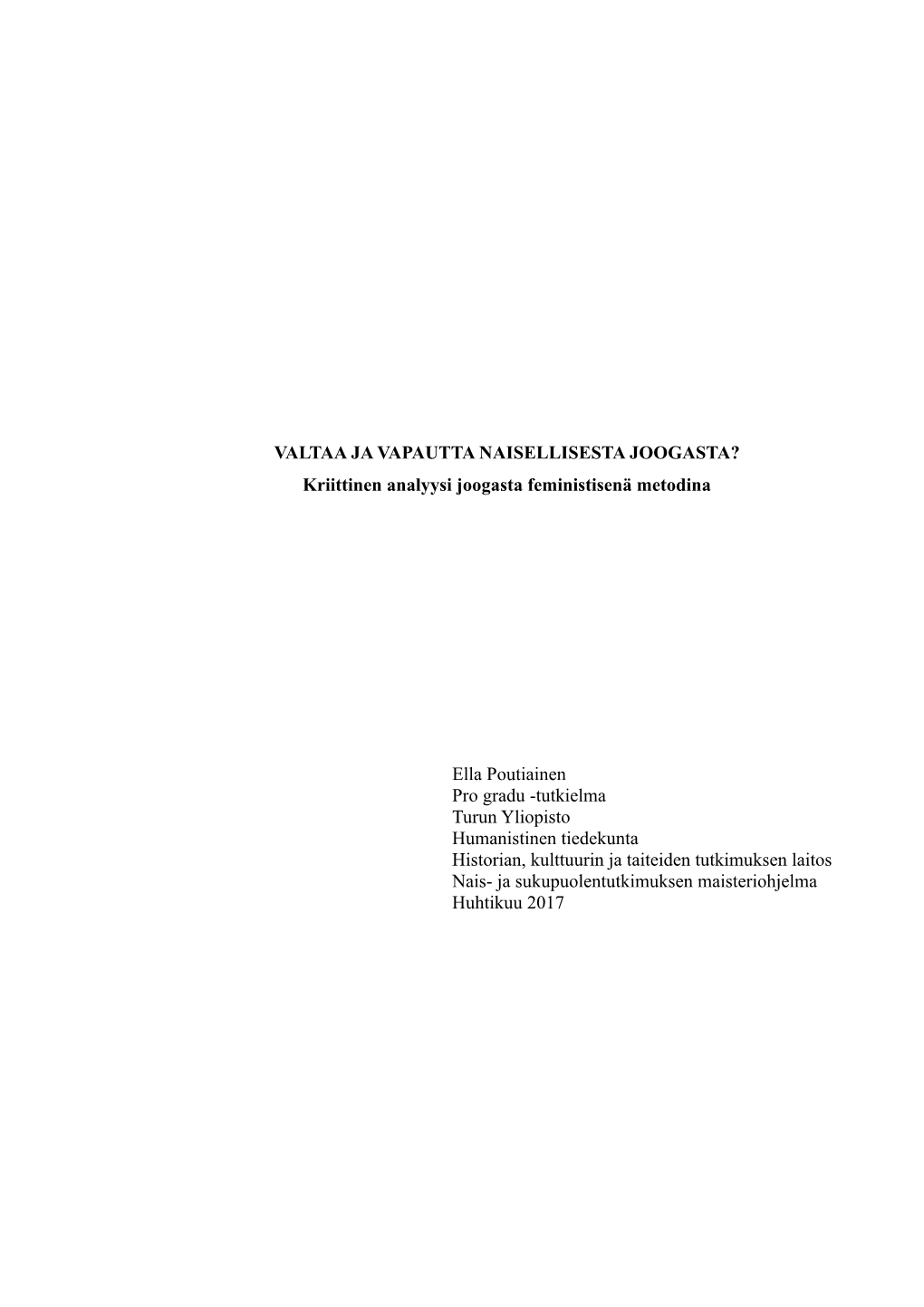 VALTAA JA VAPAUTTA NAISELLISESTA JOOGASTA?
Kriittinen analyysi joogasta feministisenä metodina

Ella Poutiainen
Pro gradu -tutkielma
Turun Yliopisto
Humanistinen tiedekunta
Historian, kulttuurin ja taiteiden tutkimuksen laitos
Nais- ja sukupuolentutkimuksen maisteriohjelma
Huhtikuu 2017